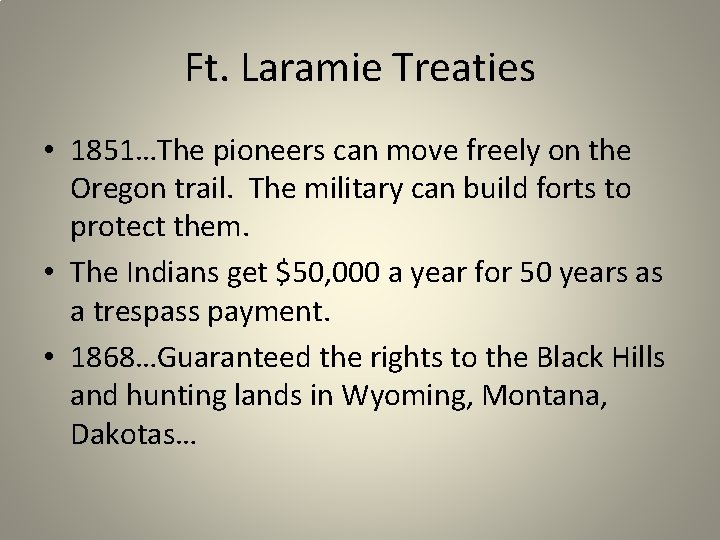 Ft. Laramie Treaties

• 1851…The pioneers can move freely on the Oregon trail. The military can build forts to protect them.

• The Indians get \$50,000 a year for 50 years as a trespass payment.

• 1868…Guaranteed the rights to the Black Hills and hunting lands in Wyoming, Montana, Dakotas…